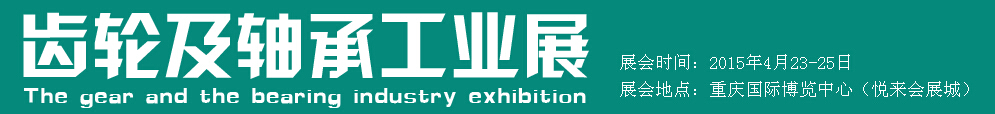 齿轮及轴承工业展
The gear and the bearing industry exhibition

展会时间：2015年4月23-25日
展会地点：重庆国际博览中心（悦来会展城）